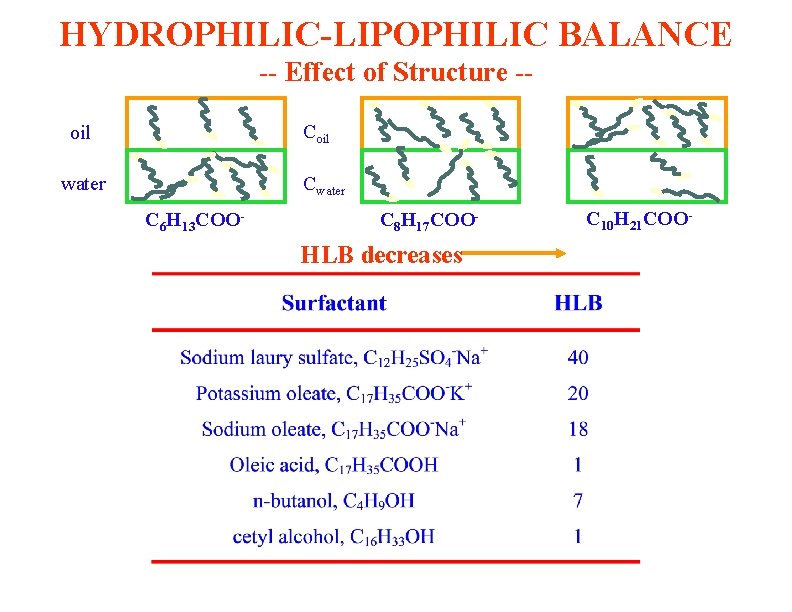 HYDROPHILIC-LIPOPHILIC BALANCE

-- Effect of Structure --

oil

water

$C_{oil}$

$C_{water}$

$C_6H_{13}COO^-$

$C_8H_{17}COO^-$

$C_{10}H_{21}COO^-$

HLB decreases

| Surfactant | HLB |
|---|---|
| Sodium laury sulfate, $C_{12}H_{25}SO_4^-Na^+$ | 40 |
| Potassium oleate, $C_{17}H_{35}COO^-K^+$ | 20 |
| Sodium oleate, $C_{17}H_{35}COO^-Na^+$ | 18 |
| Oleic acid, $C_{17}H_{35}COOH$ | 1 |
| n-butanol, $C_4H_9OH$ | 7 |
| cetyl alcohol, $C_{16}H_{33}OH$ | 1 |